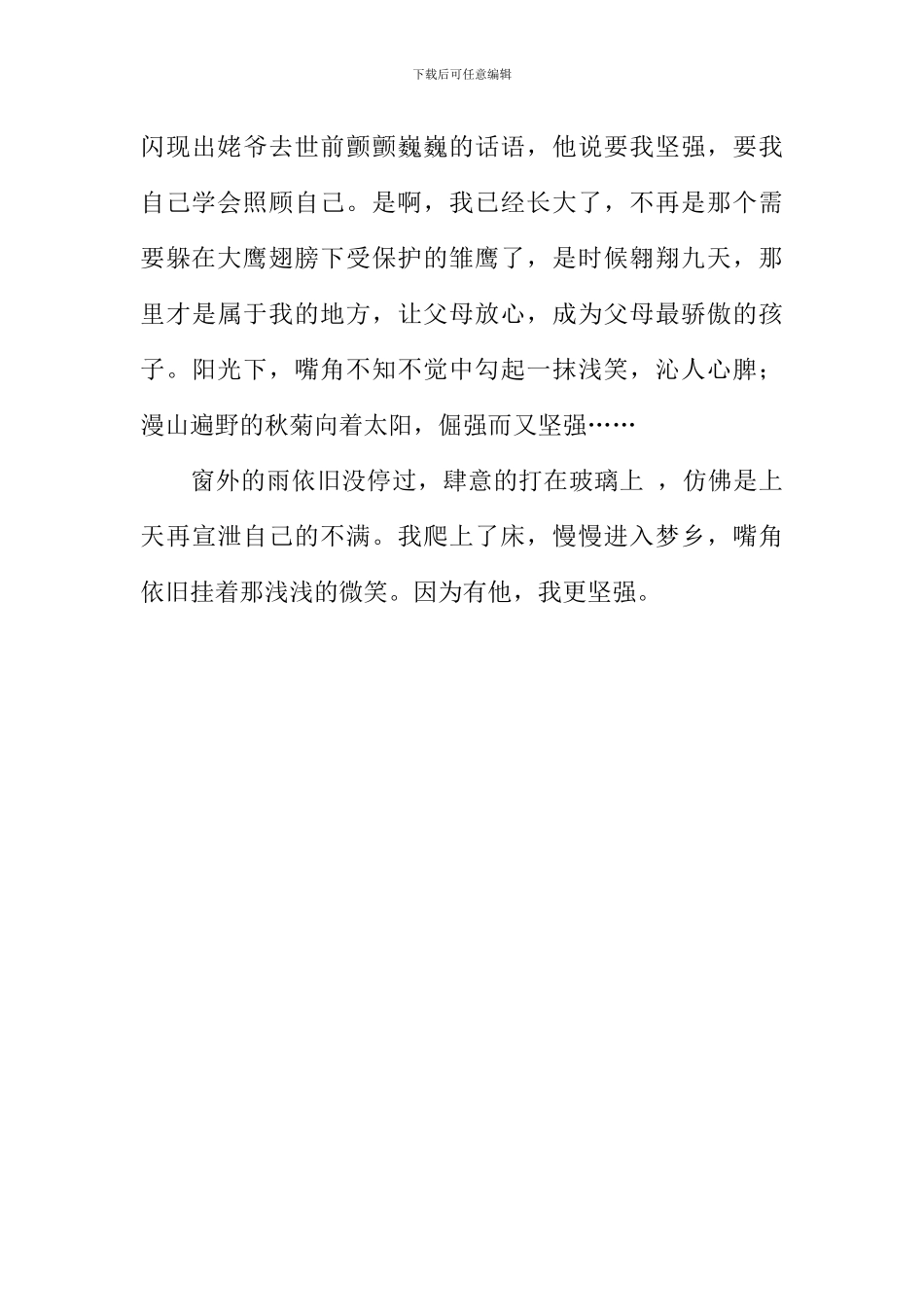 下载后可任意编辑

闪现出姥爷去世前颤颤巍巍的话语，他说要我坚强，要我自己学会照顾自己。是啊，我已经长大了，不再是那个需要躲在大鹰翅膀下受保护的雏鹰了，是时候翱翔九天，那里才是属于我的地方，让父母放心，成为父母最骄傲的孩子。阳光下，嘴角不知不觉中勾起一抹浅笑，沁人心脾；漫山遍野的秋菊向着太阳，倔强而又坚强……

窗外的雨依旧没停过，肆意的打在玻璃上 ，仿佛是上天再宣泄自己的不满。我爬上了床，慢慢进入梦乡，嘴角依旧挂着那浅浅的微笑。因为有他，我更坚强。